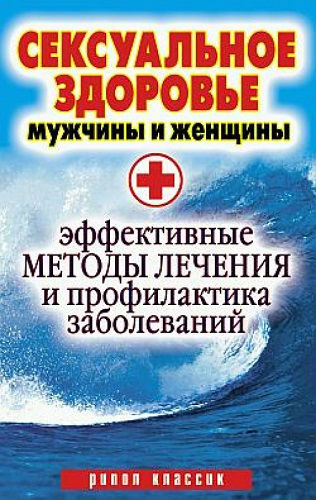 СЕКСУАЛЬНОЕ ЗДОРОВЬЕ
мужчины и женщины

эффективные
МЕТОДЫ ЛЕЧЕНИЯ
и профилактика
заболеваний

рипол классик